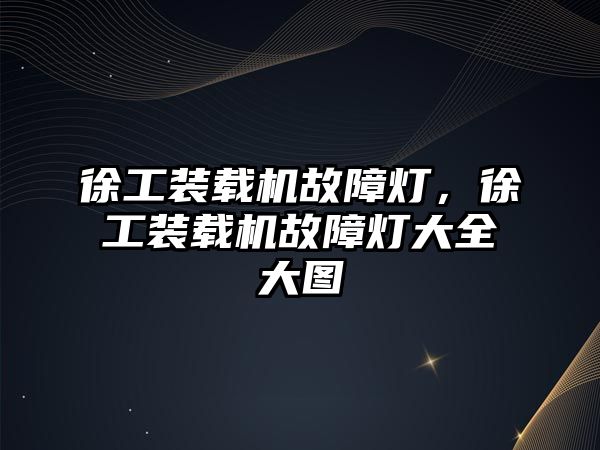 徐工装载机故障灯，徐工装载机故障灯大全大图